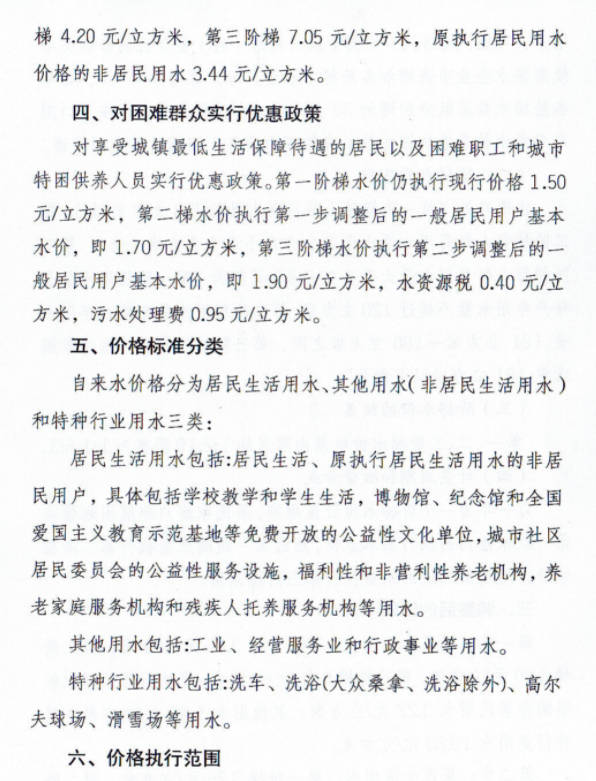 梯 4.20 元/立方米，第三阶梯 7.05 元/立方米，原执行居民用水价格的非居民用水 3.44 元/立方米。

四、对困难群众实行优惠政策

对享受城镇最低生活保障待遇的居民以及困难职工和城市特困供养人员实行优惠政策。第一阶梯水价仍执行现行价格 1.50 元/立方米，第二梯水价执行第一步调整后的一般居民用户基本水价，即 1.70 元/立方米，第三阶梯水价执行第二步调整后的一般居民用户基本水价，即 1.90 元/立方米，水资源税 0.40 元/立方米，污水处理费 0.95 元/立方米。

五、价格标准分类

自来水价格分为居民生活用水、其他用水(非居民生活用水)和特种行业用水三类：

居民生活用水包括:居民生活、原执行居民生活用水的非居民用户，具体包括学校教学和学生生活，博物馆、纪念馆和全国爱国主义教育示范基地等免费开放的公益性文化单位，城市社区居民委员会的公益性服务设施，福利性和非营利性养老机构，养老家庭服务机构和残疾人托养服务机构等用水。

其他用水包括:工业、经营服务业和行政事业等用水。

特种行业用水包括:洗车、洗浴(大众桑拿、洗浴除外)、高尔夫球场、滑雪场等用水。

六、价格执行范围